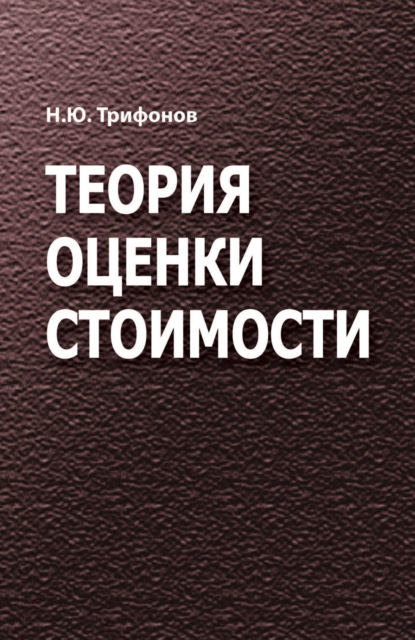 Н.Ю. Трифонов

ТЕОРИЯ
ОЦЕНКИ
СТОИМОСТИ